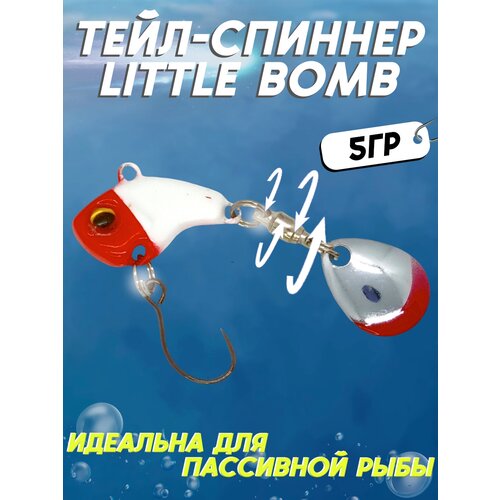 ТЕЙЛ-СПИННЕР LITTLE BOMB

5ГР

ИДЕАЛЬНА ДЛЯ ПАССИВНОЙ РЫБЫ